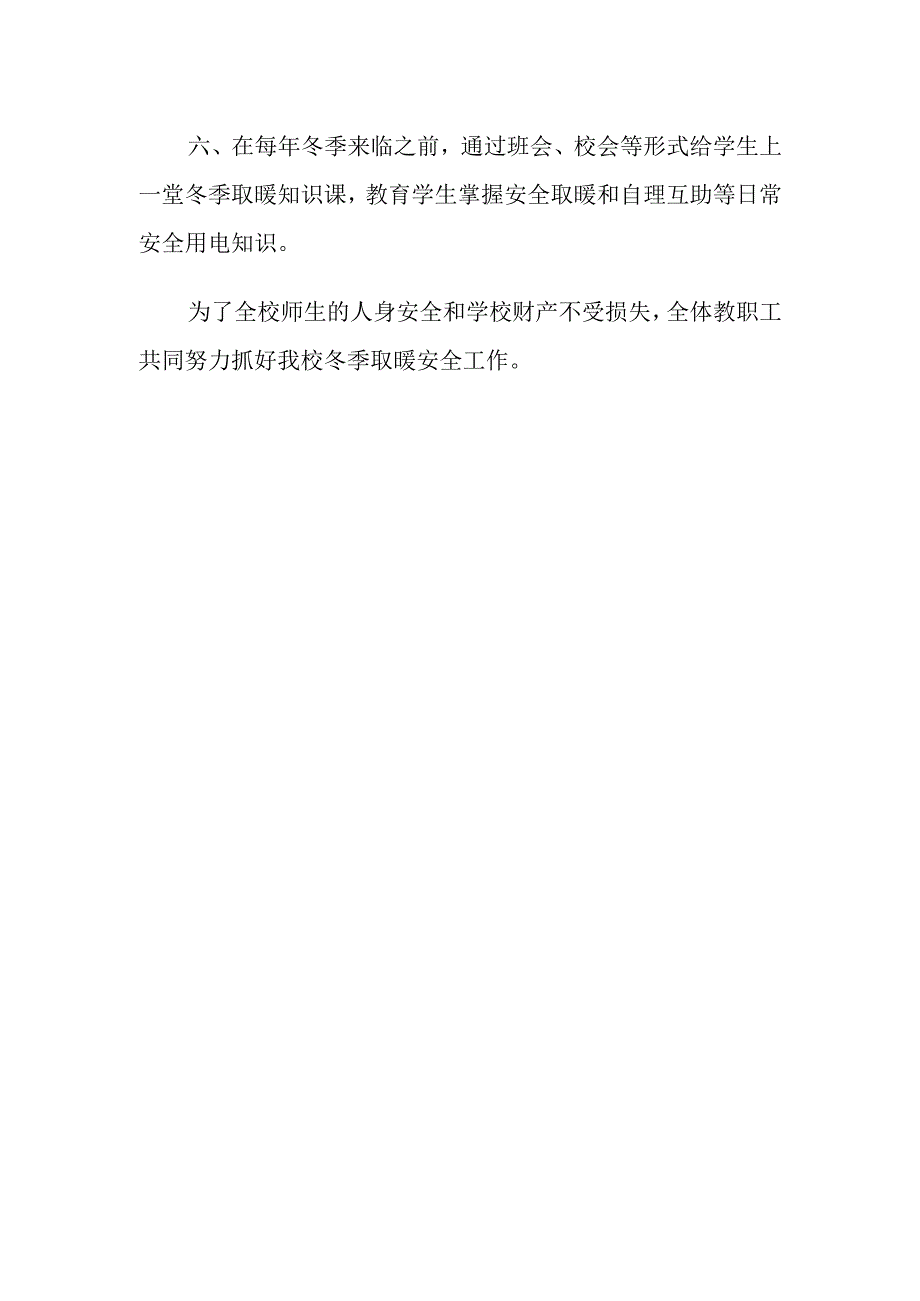 六、在每年冬季来临之前，通过班会、校会等形式给学生上一堂冬季取暖知识课，教育学生掌握安全取暖和自理互助等日常安全用电知识。

为了全校师生的人身安全和学校财产不受损失，全体教职工共同努力抓好我校冬季取暖安全工作。